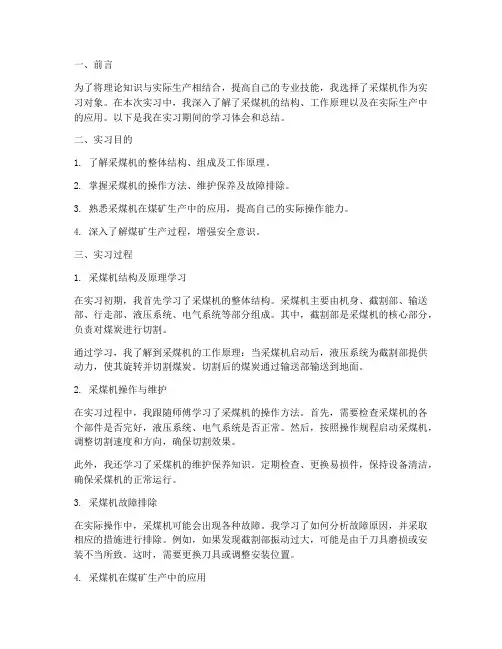 一、前言

为了将理论知识与实际生产相结合，提高自己的专业技能，我选择了采煤机作为实习对象。在本次实习中，我深入了解了采煤机的结构、工作原理以及在实际生产中的应用。以下是我在实习期间的学习体会和总结。

二、实习目的

1. 了解采煤机的整体结构、组成及工作原理。

2. 掌握采煤机的操作方法、维护保养及故障排除。

3. 熟悉采煤机在煤矿生产中的应用，提高自己的实际操作能力。

4. 深入了解煤矿生产过程，增强安全意识。

三、实习过程

1. 采煤机结构及原理学习

在实习初期，我首先学习了采煤机的整体结构。采煤机主要由机身、截割部、输送部、行走部、液压系统、电气系统等部分组成。其中，截割部是采煤机的核心部分，负责对煤炭进行切割。

通过学习，我了解到采煤机的工作原理：当采煤机启动后，液压系统为截割部提供动力，使其旋转并切割煤炭。切割后的煤炭通过输送部输送到地面。

2. 采煤机操作与维护

在实习过程中，我跟随师傅学习了采煤机的操作方法。首先，需要检查采煤机的各个部件是否完好，液压系统、电气系统是否正常。然后，按照操作规程启动采煤机，调整切割速度和方向，确保切割效果。

此外，我还学习了采煤机的维护保养知识。定期检查、更换易损件，保持设备清洁，确保采煤机的正常运行。

3. 采煤机故障排除

在实际操作中，采煤机可能会出现各种故障。我学习了如何分析故障原因，并采取相应的措施进行排除。例如，如果发现截割部振动过大，可能是由于刀具磨损或安装不当所致。这时，需要更换刀具或调整安装位置。

4. 采煤机在煤矿生产中的应用